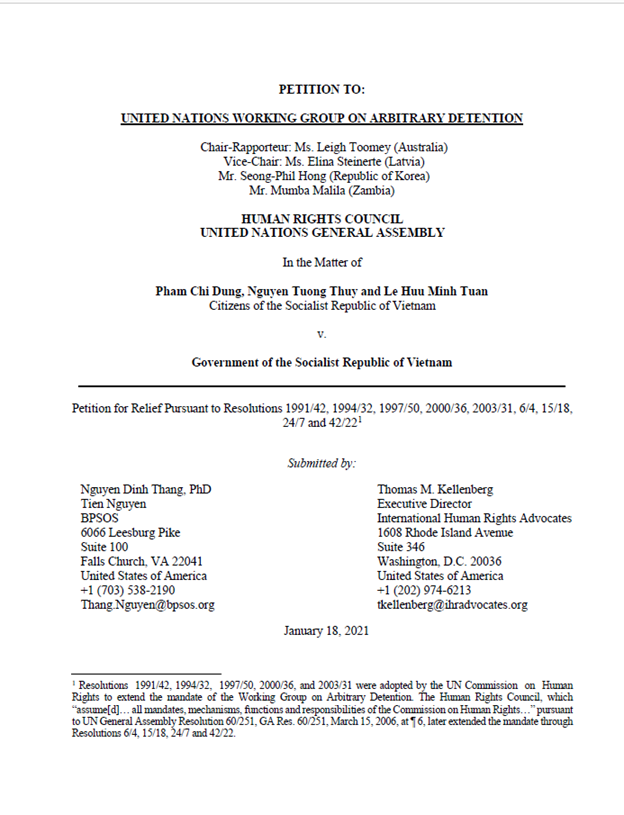 PETITION TO:

UNITED NATIONS WORKING GROUP ON ARBITRARY DETENTION

Chair-Rapporteur: Ms. Leigh Toomey (Australia)
Vice-Chair: Ms. Elina Steinerte (Latvia)
Mr. Seong-Phil Hong (Republic of Korea)
Mr. Mumba Malila (Zambia)

HUMAN RIGHTS COUNCIL
UNITED NATIONS GENERAL ASSEMBLY

In the Matter of

Pham Chi Dung, Nguyen Tuong Thuy and Le Huu Minh Tuan
Citizens of the Socialist Republic of Vietnam

v.

Government of the Socialist Republic of Vietnam

Petition for Relief Pursuant to Resolutions 1991/42, 1994/32, 1997/50, 2000/36, 2003/31, 6/4, 15/18, 24/7 and 42/22$^1$

Submitted by:

Nguyen Dinh Thang, PhD
Tien Nguyen
BPSOS
6066 Leesburg Pike
Suite 100
Falls Church, VA 22041
United States of America
+1 (703) 538-2190
Thang.Nguyen@bpsos.org

Thomas M. Kellenberg
Executive Director
International Human Rights Advocates
1608 Rhode Island Avenue
Suite 346
Washington, D.C. 20036
United States of America
+1 (202) 974-6213
tkellenberg@ihradvocates.org

January 18, 2021

$^1$ Resolutions 1991/42, 1994/32, 1997/50, 2000/36, and 2003/31 were adopted by the UN Commission on Human Rights to extend the mandate of the Working Group on Arbitrary Detention. The Human Rights Council, which "assume[d]… all mandates, mechanisms, functions and responsibilities of the Commission on Human Rights…" pursuant to UN General Assembly Resolution 60/251, GA Res. 60/251, March 15, 2006, at ¶ 6, later extended the mandate through Resolutions 6/4, 15/18, 24/7 and 42/22.